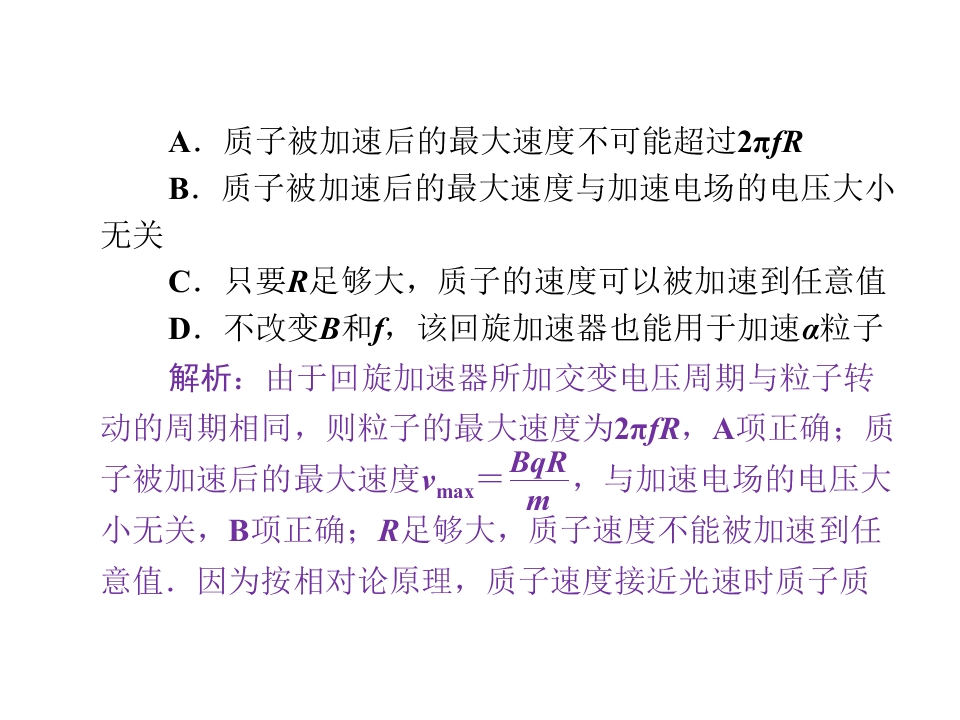 A．质子被加速后的最大速度不可能超过$2\pi fR$

B．质子被加速后的最大速度与加速电场的电压大小无关

C．只要R足够大，质子的速度可以被加速到任意值

D．不改变B和f，该回旋加速器也能用于加速α粒子

解析：由于回旋加速器所加交变电压周期与粒子转动的周期相同，则粒子的最大速度为$2\pi fR$，A项正确；质子被加速后的最大速度$v_{max}=\frac{BqR}{m}$，与加速电场的电压大小无关，B项正确；R足够大，质子速度不能被加速到任意值．因为按相对论原理，质子速度接近光速时质子质